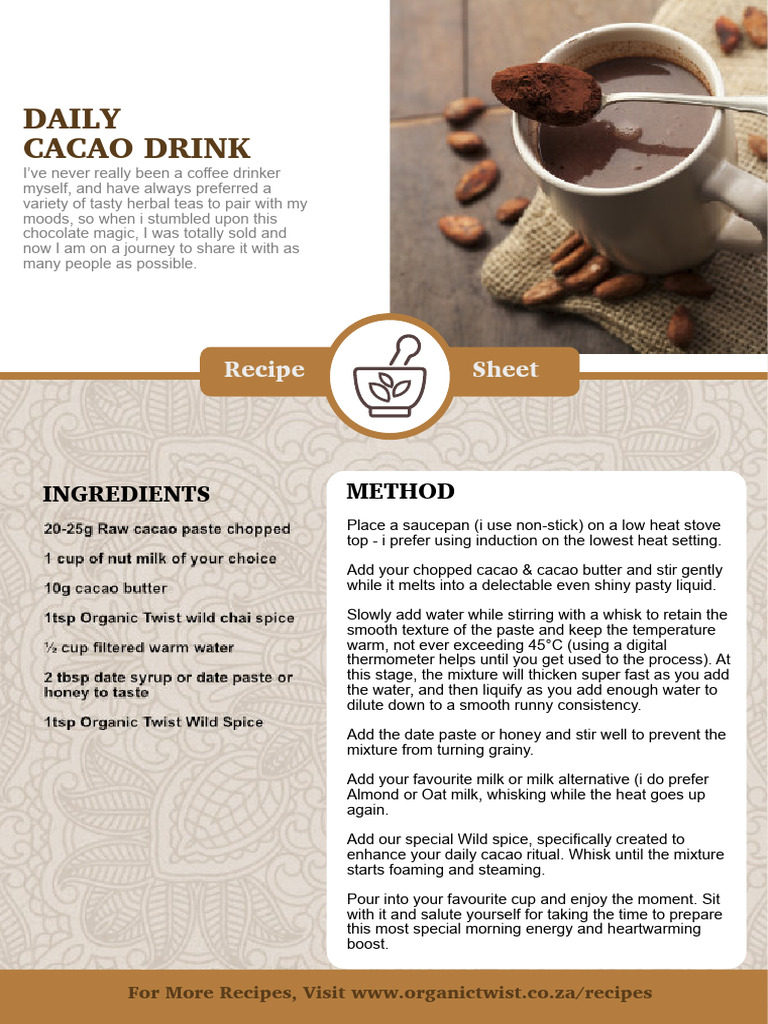 DAILY
CACAO DRINK

I've never really been a coffee drinker myself, and have always preferred a variety of tasty herbal teas to pair with my moods, so when i stumbled upon this chocolate magic, I was totally sold and now I am on a journey to share it with as many people as possible.

Recipe Sheet

INGREDIENTS

20-25g Raw cacao paste chopped

1 cup of nut milk of your choice

10g cacao butter

1tsp Organic Twist wild chai spice

½ cup filtered warm water

2 tbsp date syrup or date paste or honey to taste

1tsp Organic Twist Wild Spice

METHOD

Place a saucepan (i use non-stick) on a low heat stove top - i prefer using induction on the lowest heat setting.

Add your chopped cacao & cacao butter and stir gently while it melts into a delectable even shiny pasty liquid.

Slowly add water while stirring with a whisk to retain the smooth texture of the paste and keep the temperature warm, not ever exceeding 45°C (using a digital thermometer helps until you get used to the process). At this stage, the mixture will thicken super fast as you add the water, and then liquify as you add enough water to dilute down to a smooth runny consistency.

Add the date paste or honey and stir well to prevent the mixture from turning grainy.

Add your favourite milk or milk alternative (i do prefer Almond or Oat milk, whisking while the heat goes up again.

Add our special Wild spice, specifically created to enhance your daily cacao ritual. Whisk until the mixture starts foaming and steaming.

Pour into your favourite cup and enjoy the moment. Sit with it and salute yourself for taking the time to prepare this most special morning energy and heartwarming boost.

For More Recipes, Visit www.organictwist.co.za/recipes